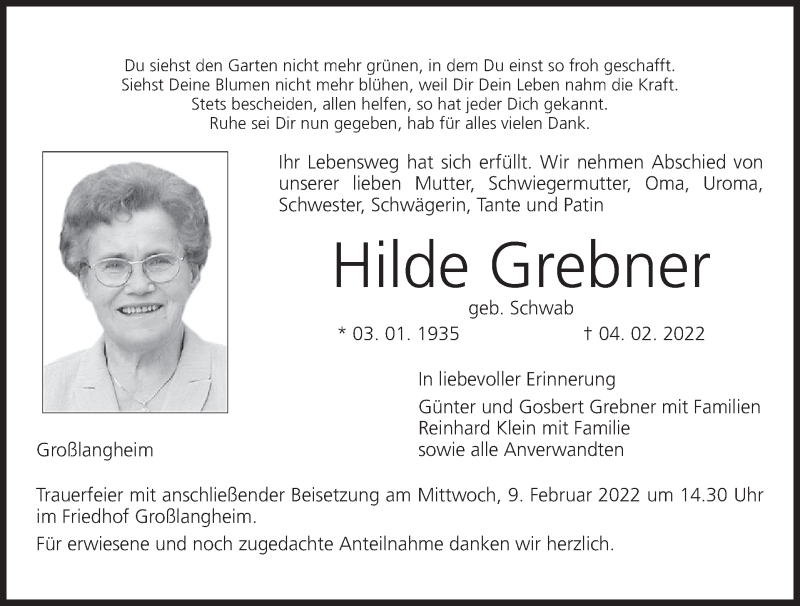 Du siehst den Garten nicht mehr grünen, in dem Du einst so froh geschafft.
Siehst Deine Blumen nicht mehr blühen, weil Dir Dein Leben nahm die Kraft.
Stets bescheiden, allen helfen, so hat jeder Dich gekannt.
Ruhe sei Dir nun gegeben, hab für alles vielen Dank.

Ihr Lebensweg hat sich erfüllt. Wir nehmen Abschied von unserer lieben Mutter, Schwiegermutter, Oma, Uroma, Schwester, Schwägerin, Tante und Patin

Hilde Grebner

geb. Schwab

* 03. 01. 1935 † 04. 02. 2022

In liebevoller Erinnerung

Günter und Gosbert Grebner mit Familien
Reinhard Klein mit Familie
sowie alle Anverwandten

Großlangheim

Trauerfeier mit anschließender Beisetzung am Mittwoch, 9. Februar 2022 um 14.30 Uhr im Friedhof Großlangheim.

Für erwiesene und noch zugedachte Anteilnahme danken wir herzlich.